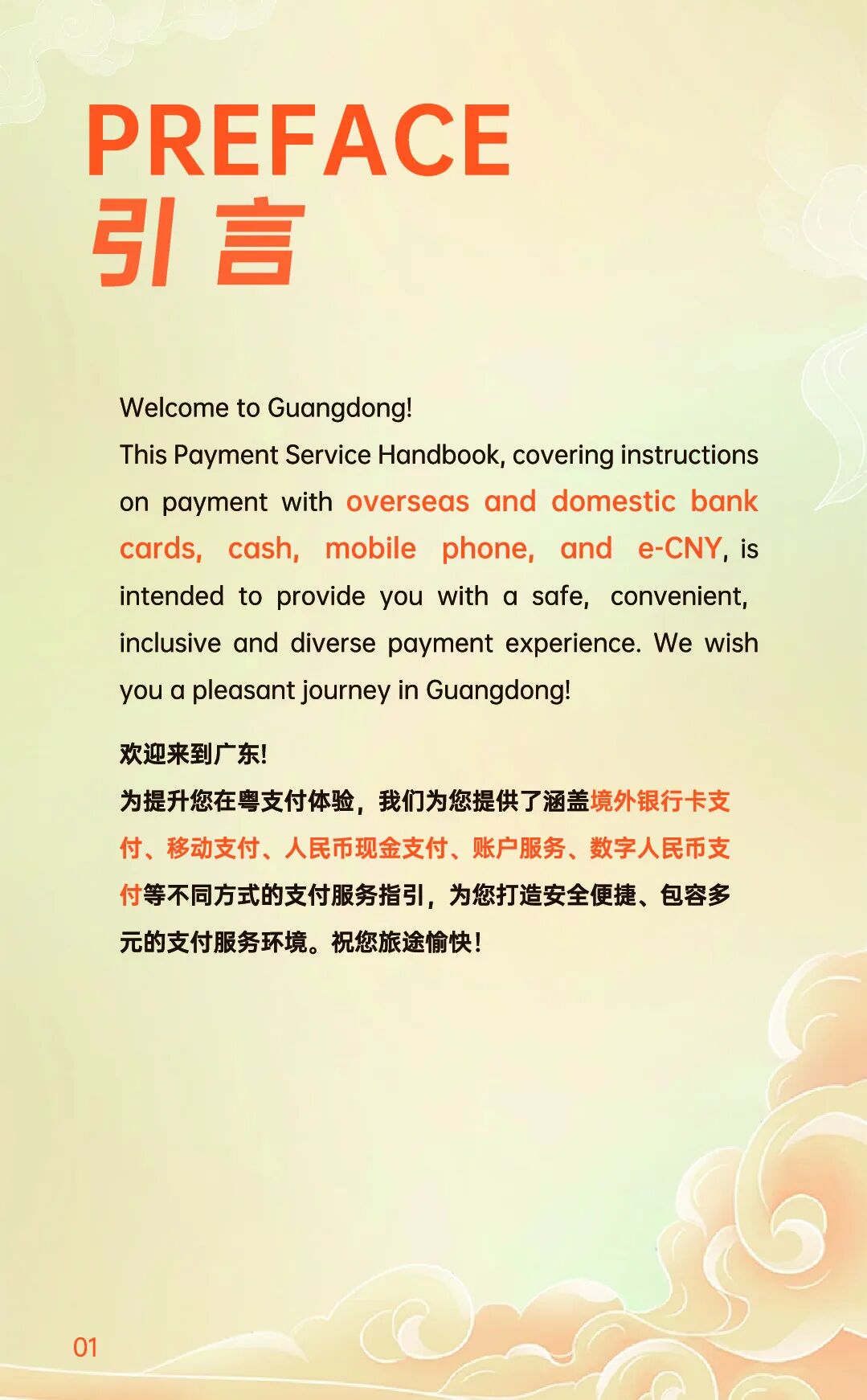 PREFACE
引言

Welcome to Guangdong!
This Payment Service Handbook, covering instructions on payment with overseas and domestic bank cards, cash, mobile phone, and e-CNY, is intended to provide you with a safe, convenient, inclusive and diverse payment experience. We wish you a pleasant journey in Guangdong!

欢迎来到广东!
为提升您在粤支付体验，我们为您提供了涵盖境外银行卡支付、移动支付、人民币现金支付、账户服务、数字人民币支付等不同方式的支付服务指引，为您打造安全便捷、包容多元的支付服务环境。祝您旅途愉快!

01